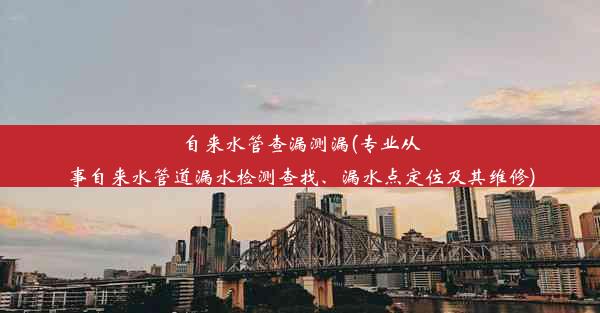 自来水管查漏测漏(专业从事自来水管道漏水检测查找、漏水点定位及其维修)